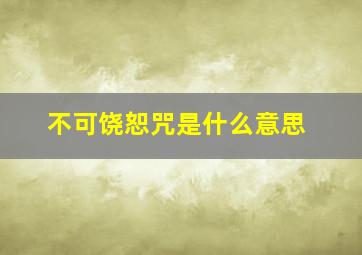 不可饶恕咒是什么意思